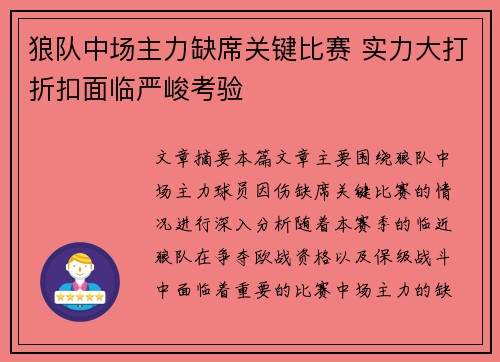 狼队中场主力缺席关键比赛 实力大打折扣面临严峻考验

文章摘要本篇文章主要围绕狼队中场主力球员因伤缺席关键比赛的情况进行深入分析随着本赛季的临近狼队在争夺欧战资格以及保级战斗中面临着重要的比赛中场主力的缺